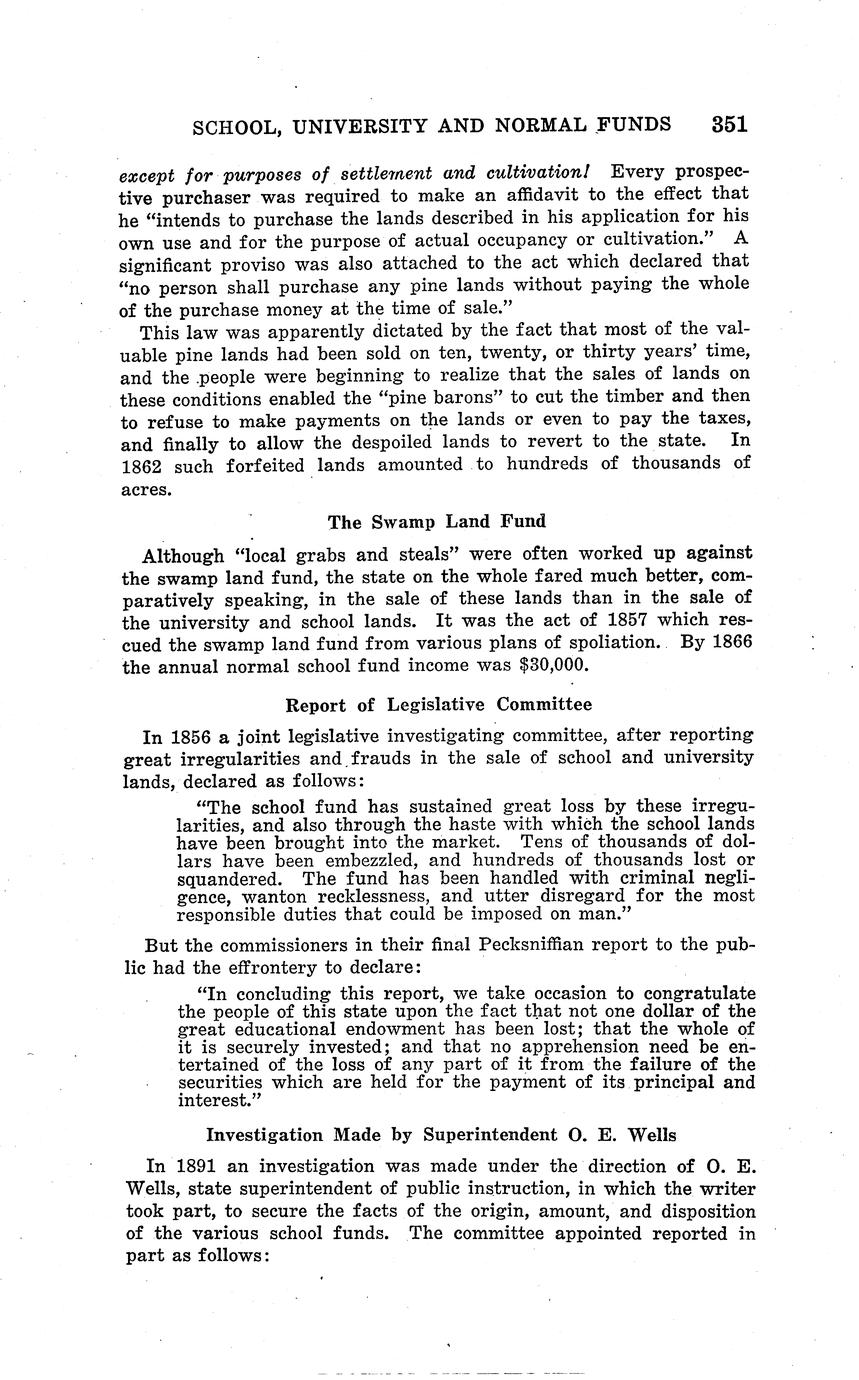 SCHOOL, UNIVERSITY AND NORMAL FUNDS 351

except for purposes of settlement and cultivation! Every prospective purchaser was required to make an affidavit to the effect that he "intends to purchase the lands described in his application for his own use and for the purpose of actual occupancy or cultivation." A significant proviso was also attached to the act which declared that "no person shall purchase any pine lands without paying the whole of the purchase money at the time of sale."

This law was apparently dictated by the fact that most of the valuable pine lands had been sold on ten, twenty, or thirty years' time, and the people were beginning to realize that the sales of lands on these conditions enabled the "pine barons" to cut the timber and then to refuse to make payments on the lands or even to pay the taxes, and finally to allow the despoiled lands to revert to the state. In 1862 such forfeited lands amounted to hundreds of thousands of acres.

The Swamp Land Fund

Although "local grabs and steals" were often worked up against the swamp land fund, the state on the whole fared much better, comparatively speaking, in the sale of these lands than in the sale of the university and school lands. It was the act of 1857 which rescued the swamp land fund from various plans of spoliation. By 1866 the annual normal school fund income was $30,000.

Report of Legislative Committee

In 1856 a joint legislative investigating committee, after reporting great irregularities and frauds in the sale of school and university lands, declared as follows:

"The school fund has sustained great loss by these irregularities, and also through the haste with which the school lands have been brought into the market. Tens of thousands of dollars have been embezzled, and hundreds of thousands lost or squandered. The fund has been handled with criminal negligence, wanton recklessness, and utter disregard for the most responsible duties that could be imposed on man."

But the commissioners in their final Pecksniffian report to the public had the effrontery to declare:

"In concluding this report, we take occasion to congratulate the people of this state upon the fact that not one dollar of the great educational endowment has been lost; that the whole of it is securely invested; and that no apprehension need be entertained of the loss of any part of it from the failure of the securities which are held for the payment of its principal and interest."

Investigation Made by Superintendent O. E. Wells

In 1891 an investigation was made under the direction of O. E. Wells, state superintendent of public instruction, in which the writer took part, to secure the facts of the origin, amount, and disposition of the various school funds. The committee appointed reported in part as follows: